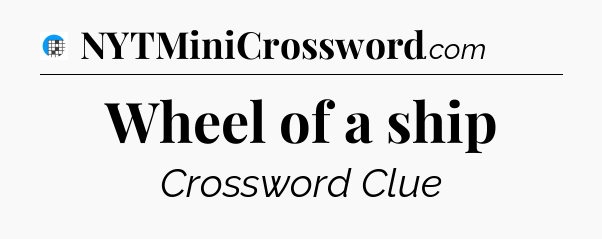 NYTMiniCrossword.com

Wheel of a ship

Crossword Clue